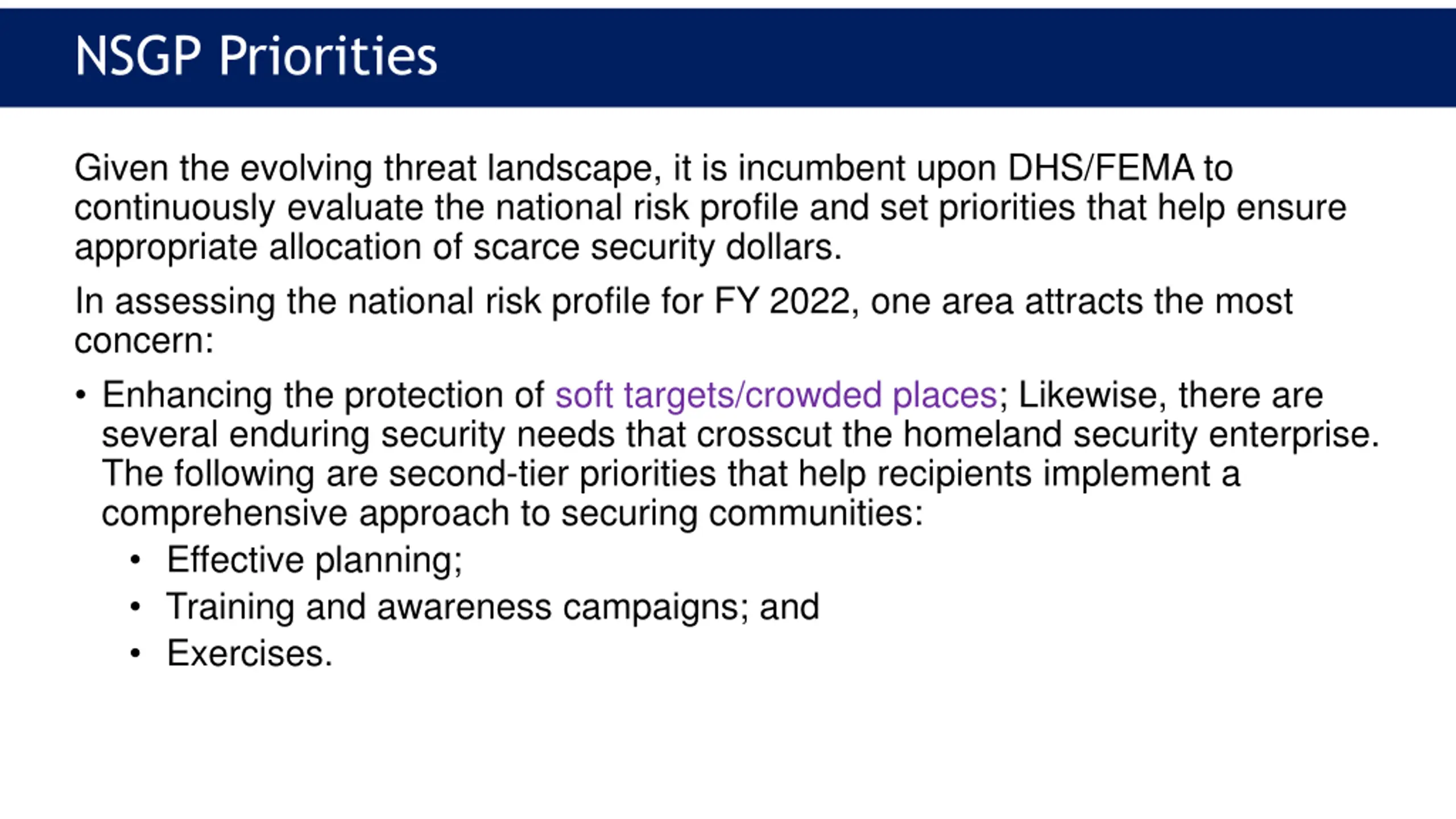 NSGP Priorities

Given the evolving threat landscape, it is incumbent upon DHS/FEMA to continuously evaluate the national risk profile and set priorities that help ensure appropriate allocation of scarce security dollars.

In assessing the national risk profile for FY 2022, one area attracts the most concern:

• Enhancing the protection of soft targets/crowded places; Likewise, there are several enduring security needs that crosscut the homeland security enterprise. The following are second-tier priorities that help recipients implement a comprehensive approach to securing communities:
  • Effective planning;
  • Training and awareness campaigns; and
  • Exercises.